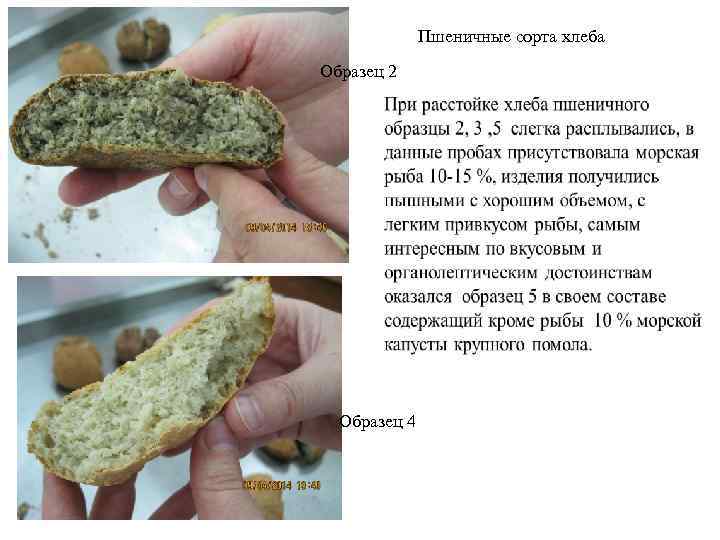 Пшеничные сорта хлеба

Образец 2

При расстойке хлеба пшеничного образцы 2, 3 ,5 слегка расплывались, в данные пробах присутствовала морская рыба 10-15 %, изделия получились пышными с хорошим объемом, с легким привкусом рыбы, самым интересным по вкусовым и органолептическим достоинствам оказался образец 5 в своем составе содержащий кроме рыбы 10 % морской капусты крупного помола.

Образец 4